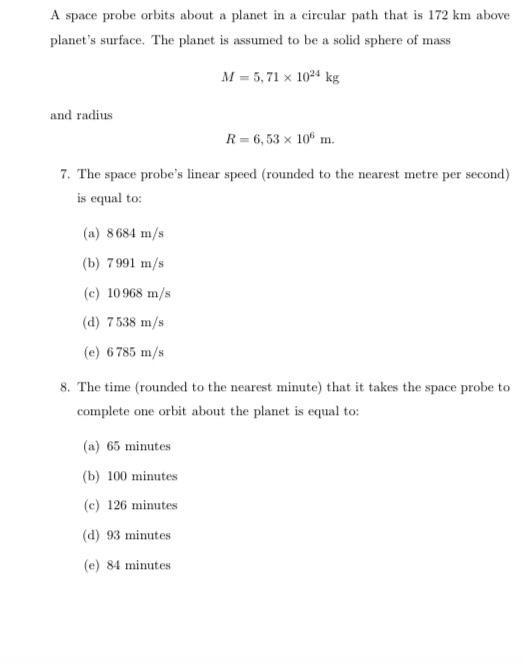 A space probe orbits about a planet in a circular path that is 172 km above planet's surface. The planet is assumed to be a solid sphere of mass

$M = 5,71 \times 10^{24}$ kg

and radius

$R = 6,53 \times 10^{6}$ m.

7. The space probe's linear speed (rounded to the nearest metre per second) is equal to:

(a) 8 684 m/s

(b) 7 991 m/s

(c) 10 968 m/s

(d) 7 538 m/s

(e) 6 785 m/s

8. The time (rounded to the nearest minute) that it takes the space probe to complete one orbit about the planet is equal to:

(a) 65 minutes

(b) 100 minutes

(c) 126 minutes

(d) 93 minutes

(e) 84 minutes